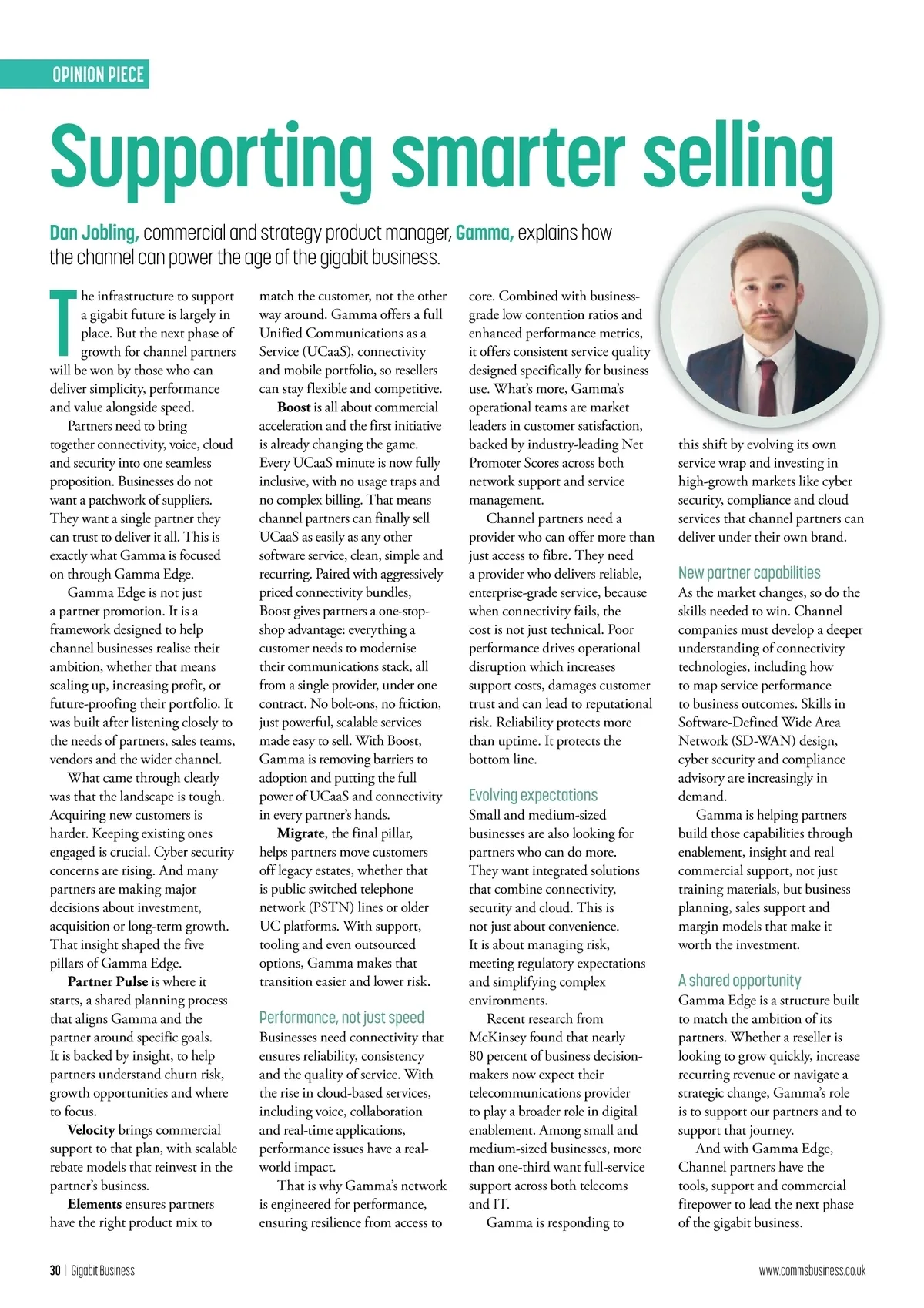 OPINION PIECE

Supporting smarter selling

Dan Jobling, commercial and strategy product manager, Gamma, explains how the channel can power the age of the gigabit business.

The infrastructure to support a gigabit future is largely in place. But the next phase of growth for channel partners will be won by those who can deliver simplicity, performance and value alongside speed.

Partners need to bring together connectivity, voice, cloud and security into one seamless proposition. Businesses do not want a patchwork of suppliers. They want a single partner they can trust to deliver it all. This is exactly what Gamma is focused on through Gamma Edge.

Gamma Edge is not just a partner promotion. It is a framework designed to help channel businesses realise their ambition, whether that means scaling up, increasing profit, or future-proofing their portfolio. It was built after listening closely to the needs of partners, sales teams, vendors and the wider channel.

What came through clearly was that the landscape is tough. Acquiring new customers is harder. Keeping existing ones engaged is crucial. Cyber security concerns are rising. And many partners are making major decisions about investment, acquisition or long-term growth. That insight shaped the five pillars of Gamma Edge.

Partner Pulse is where it starts, a shared planning process that aligns Gamma and the partner around specific goals. It is backed by insight, to help partners understand churn risk, growth opportunities and where to focus.

Velocity brings commercial support to that plan, with scalable rebate models that reinvest in the partner's business.

Elements ensures partners have the right product mix to match the customer, not the other way around. Gamma offers a full Unified Communications as a Service (UCaaS), connectivity and mobile portfolio, so resellers can stay flexible and competitive.

Boost is all about commercial acceleration and the first initiative is already changing the game. Every UCaaS minute is now fully inclusive, with no usage traps and no complex billing. That means channel partners can finally sell UCaaS as easily as any other software service, clean, simple and recurring. Paired with aggressively priced connectivity bundles, Boost gives partners a one-stop-shop advantage: everything a customer needs to modernise their communications stack, all from a single provider, under one contract. No bolt-ons, no friction, just powerful, scalable services made easy to sell. With Boost, Gamma is removing barriers to adoption and putting the full power of UCaaS and connectivity in every partner's hands.

Migrate, the final pillar, helps partners move customers off legacy estates, whether that is public switched telephone network (PSTN) lines or older UC platforms. With support, tooling and even outsourced options, Gamma makes that transition easier and lower risk.

Performance, not just speed
Businesses need connectivity that ensures reliability, consistency and the quality of service. With the rise in cloud-based services, including voice, collaboration and real-time applications, performance issues have a real-world impact.

That is why Gamma's network is engineered for performance, ensuring resilience from access to core. Combined with business-grade low contention ratios and enhanced performance metrics, it offers consistent service quality designed specifically for business use. What's more, Gamma's operational teams are market leaders in customer satisfaction, backed by industry-leading Net Promoter Scores across both network support and service management.

Channel partners need a provider who can offer more than just access to fibre. They need a provider who delivers reliable, enterprise-grade service, because when connectivity fails, the cost is not just technical. Poor performance drives operational disruption which increases support costs, damages customer trust and can lead to reputational risk. Reliability protects more than uptime. It protects the bottom line.

Evolving expectations
Small and medium-sized businesses are also looking for partners who can do more. They want integrated solutions that combine connectivity, security and cloud. This is not just about convenience. It is about managing risk, meeting regulatory expectations and simplifying complex environments.

Recent research from McKinsey found that nearly 80 percent of business decision-makers now expect their telecommunications provider to play a broader role in digital enablement. Among small and medium-sized businesses, more than one-third want full-service support across both telecoms and IT.

Gamma is responding to this shift by evolving its own service wrap and investing in high-growth markets like cyber security, compliance and cloud services that channel partners can deliver under their own brand.

New partner capabilities
As the market changes, so do the skills needed to win. Channel companies must develop a deeper understanding of connectivity technologies, including how to map service performance to business outcomes. Skills in Software-Defined Wide Area Network (SD-WAN) design, cyber security and compliance advisory are increasingly in demand.

Gamma is helping partners build those capabilities through enablement, insight and real commercial support, not just training materials, but business planning, sales support and margin models that make it worth the investment.

A shared opportunity
Gamma Edge is a structure built to match the ambition of its partners. Whether a reseller is looking to grow quickly, increase recurring revenue or navigate a strategic change, Gamma's role is to support our partners and to support that journey.

And with Gamma Edge, Channel partners have the tools, support and commercial firepower to lead the next phase of the gigabit business.

30 | Gigabit Business

www.commsbusiness.co.uk